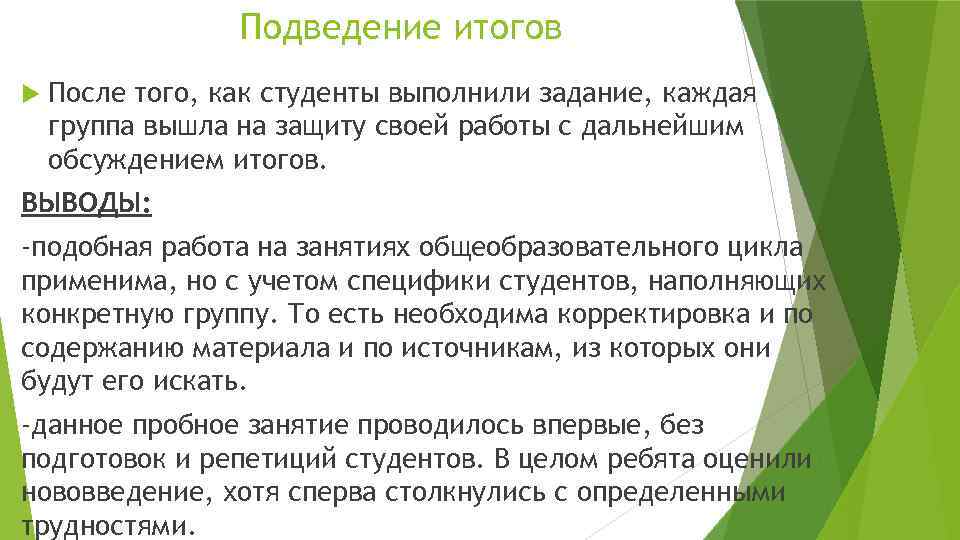 Подведение итогов

После того, как студенты выполнили задание, каждая группа вышла на защиту своей работы с дальнейшим обсуждением итогов.

ВЫВОДЫ:

-подобная работа на занятиях общеобразовательного цикла применима, но с учетом специфики студентов, наполняющих конкретную группу. То есть необходима корректировка и по содержанию материала и по источникам, из которых они будут его искать.

-данное пробное занятие проводилось впервые, без подготовок и репетиций студентов. В целом ребята оценили нововведение, хотя сперва столкнулись с определенными трудностями.